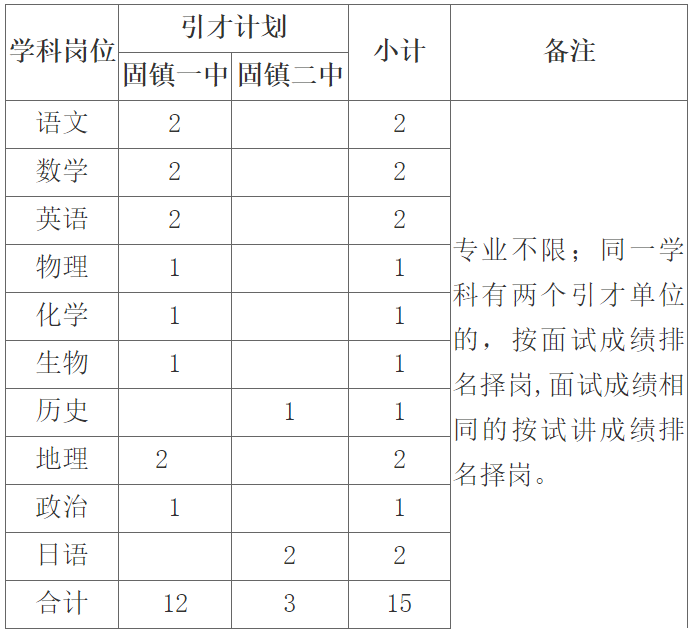 | 学科岗位 | 引才计划 固镇一中 | 引才计划 固镇二中 | 小计 | 备注 |
|---|---|---|---|---|
| 语文 | 2 | | 2 | 专业不限；同一学科有两个引才单位的，按面试成绩排名择岗,面试成绩相同的按试讲成绩排名择岗。 |
| 数学 | 2 | | 2 | |
| 英语 | 2 | | 2 | |
| 物理 | 1 | | 1 | |
| 化学 | 1 | | 1 | |
| 生物 | 1 | | 1 | |
| 历史 | | 1 | 1 | |
| 地理 | 2 | | 2 | |
| 政治 | 1 | | 1 | |
| 日语 | | 2 | 2 | |
| 合计 | 12 | 3 | 15 | |